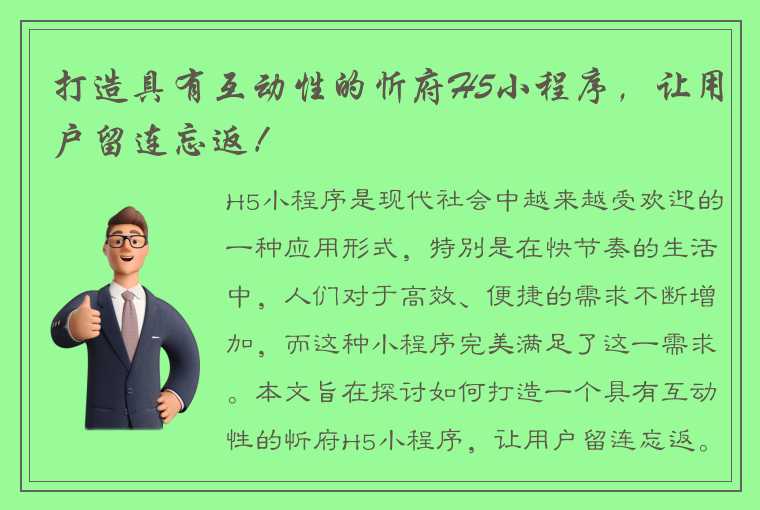 打造具有互动性的忻府H5小程序，让用户留连忘返！

H5小程序是现代社会中越来越受欢迎的一种应用形式，特别是在快节奏的生活中，人们对于高效、便捷的需求不断增加，而这种小程序完美满足了这一需求。本文旨在探讨如何打造一个具有互动性的忻府H5小程序，让用户留连忘返。